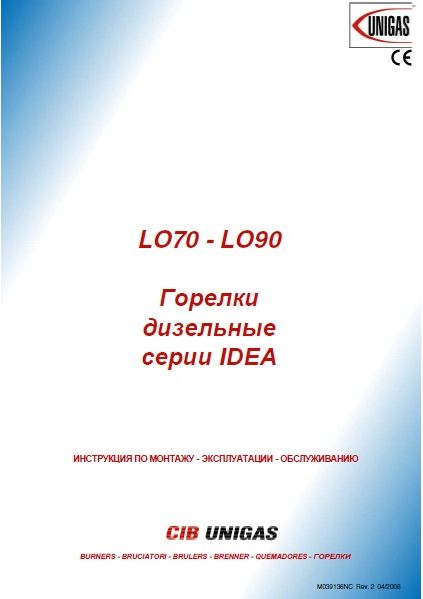 UNIGAS
CE

LO70 - LO90

Горелки дизельные серии IDEA

ИНСТРУКЦИЯ ПО МОНТАЖУ - ЭКСПЛУАТАЦИИ - ОБСЛУЖИВАНИЮ

CIB UNIGAS

BURNERS - BRUCIATORI - BRULERS - BRENNER - QUEMADORES - ГОРЕЛКИ

M039136NC Rev. 2 04/2008